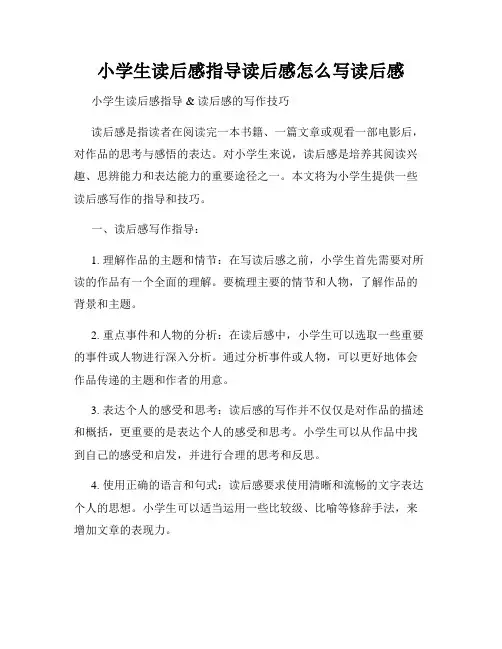 小学生读后感指导读后感怎么写读后感

小学生读后感指导 & 读后感的写作技巧

读后感是指读者在阅读完一本书籍、一篇文章或观看一部电影后，对作品的思考与感悟的表达。对小学生来说，读后感是培养其阅读兴趣、思辨能力和表达能力的重要途径之一。本文将为小学生提供一些读后感写作的指导和技巧。

一、读后感写作指导：

1. 理解作品的主题和情节：在写读后感之前，小学生首先需要对所读的作品有一个全面的理解。要梳理主要的情节和人物，了解作品的背景和主题。

2. 重点事件和人物的分析：在读后感中，小学生可以选取一些重要的事件或人物进行深入分析。通过分析事件或人物，可以更好地体会作品传递的主题和作者的用意。

3. 表达个人的感受和思考：读后感的写作并不仅仅是对作品的描述和概括，更重要的是表达个人的感受和思考。小学生可以从作品中找到自己的感受和启发，并进行合理的思考和反思。

4. 使用正确的语言和句式：读后感要求使用清晰和流畅的文字表达个人的思想。小学生可以适当运用一些比较级、比喻等修辞手法，来增加文章的表现力。